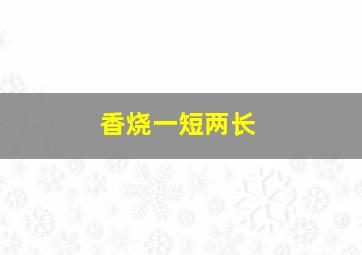 香烧一短两长